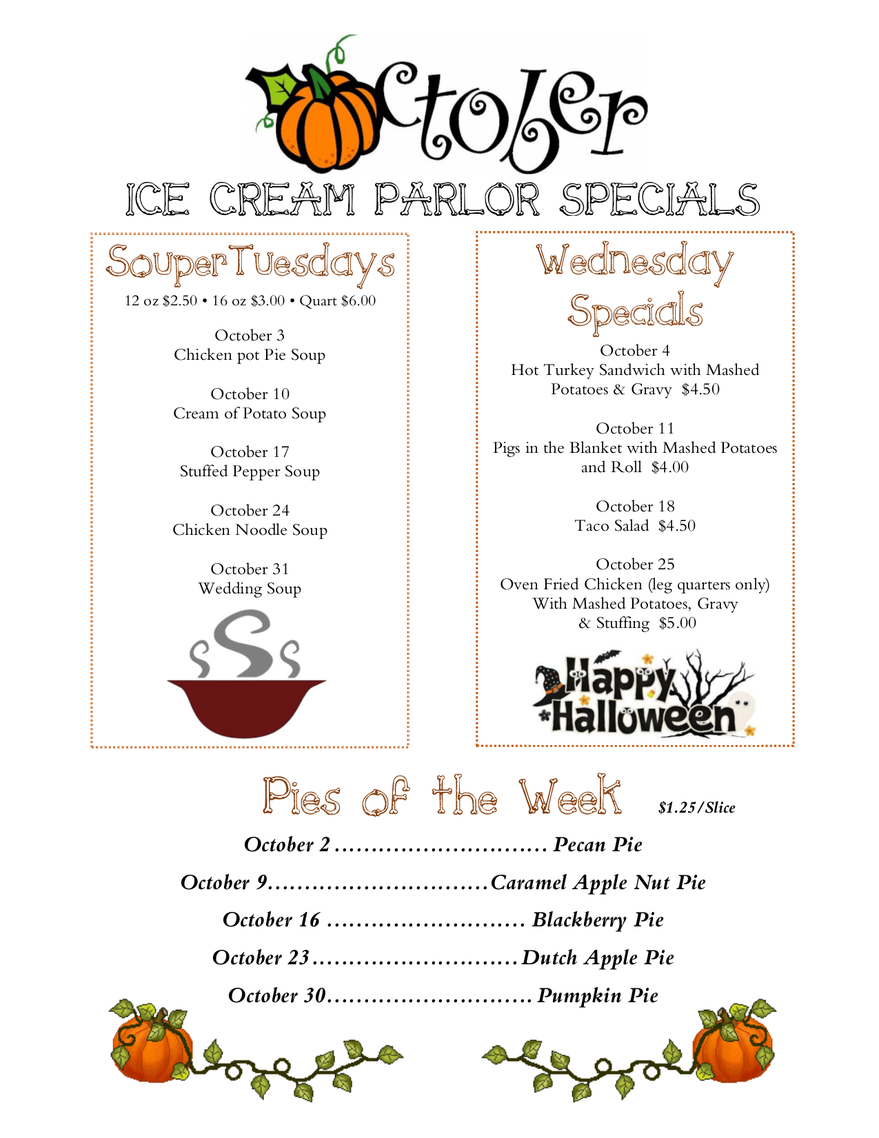 October

ICE CREAM PARLOR SPECIALS

SouperTuesdays

12 oz $2.50 • 16 oz $3.00 • Quart $6.00

October 3
Chicken pot Pie Soup

October 10
Cream of Potato Soup

October 17
Stuffed Pepper Soup

October 24
Chicken Noodle Soup

October 31
Wedding Soup

Wednesday Specials

October 4
Hot Turkey Sandwich with Mashed Potatoes & Gravy $4.50

October 11
Pigs in the Blanket with Mashed Potatoes and Roll $4.00

October 18
Taco Salad $4.50

October 25
Oven Fried Chicken (leg quarters only)
With Mashed Potatoes, Gravy
& Stuffing $5.00

Happy Halloween

Pies of the Week $1.25/Slice

October 2 Pecan Pie

October 9 Caramel Apple Nut Pie

October 16 Blackberry Pie

October 23 Dutch Apple Pie

October 30 Pumpkin Pie